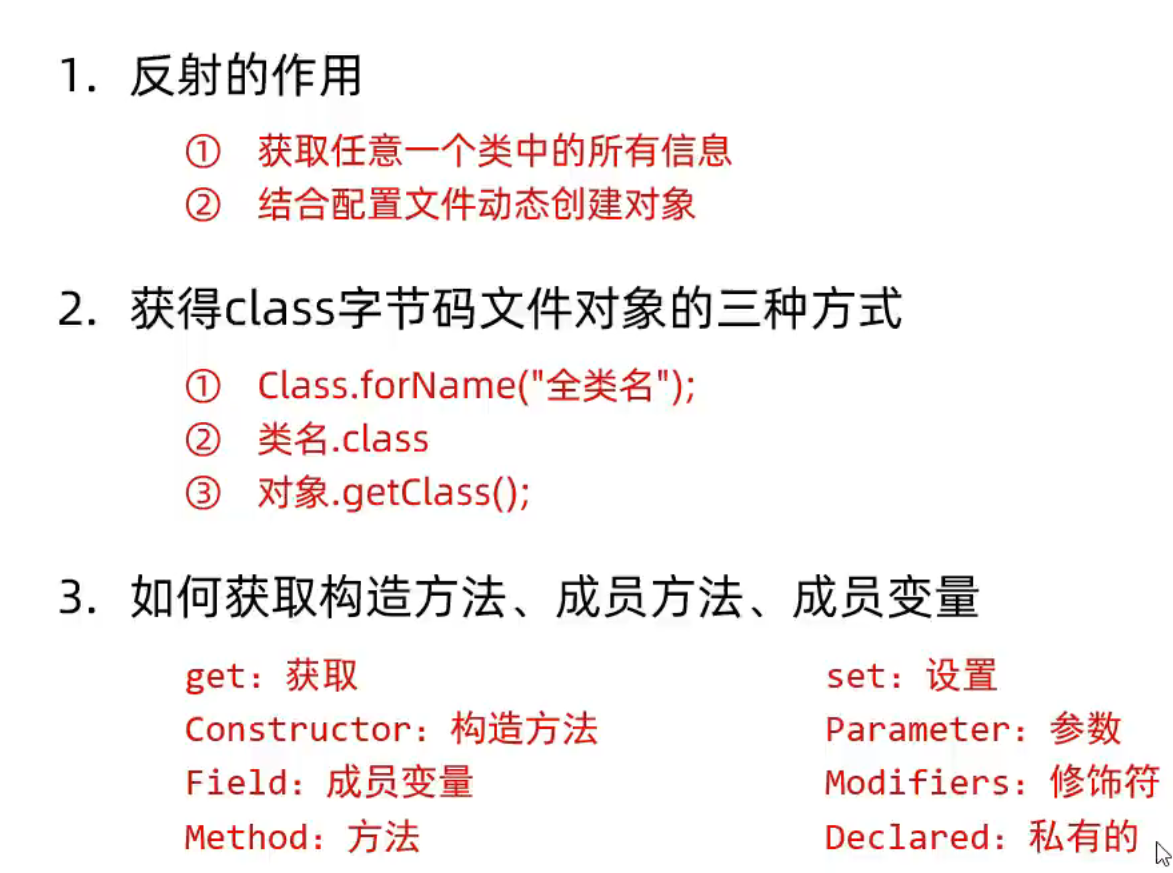 1.反射的作用

① 获取任意一个类中的所有信息
② 结合配置文件动态创建对象

2.获得class字节码文件对象的三种方式

① Class.forName("全类名");
② 类名.class
③ 对象.getClass();

3.如何获取构造方法、成员方法、成员变量

get：获取
Constructor：构造方法
Field：成员变量
Method：方法

set：设置
Parameter：参数
Modifiers：修饰符
Declared：私有的